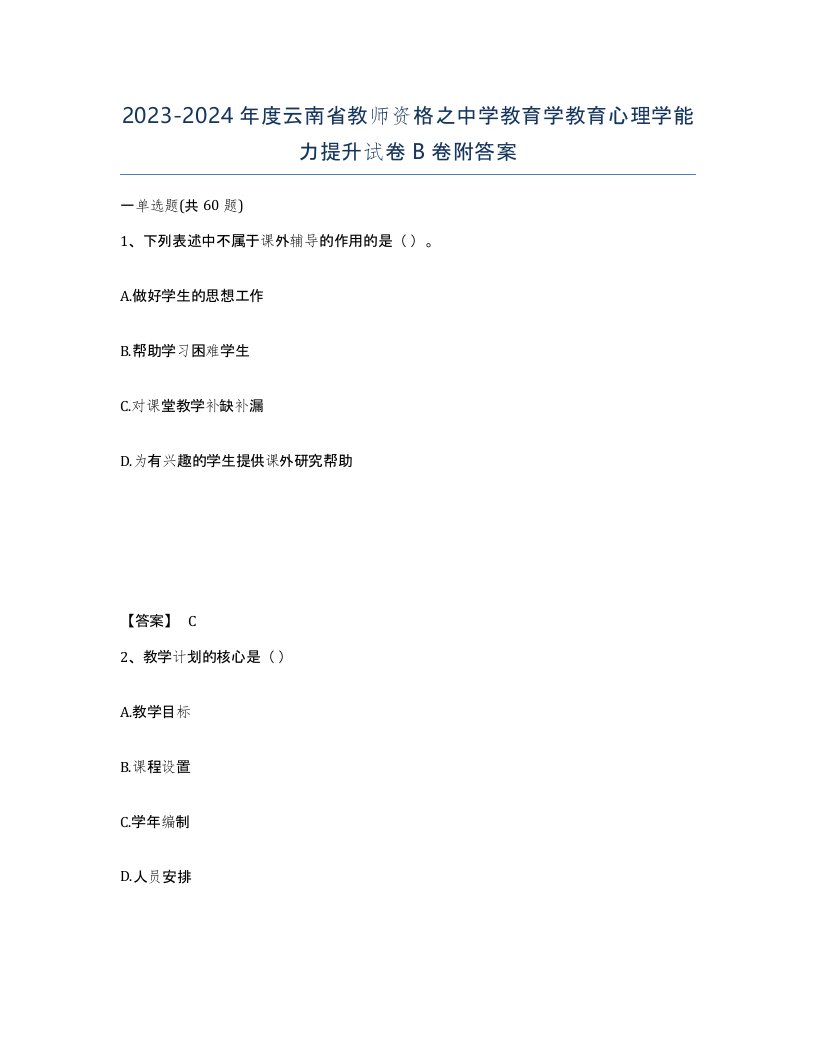 2023-2024年度云南省教师资格之中学教育学教育心理学能力提升试卷B卷附答案

一单选题(共60题)

1、下列表述中不属于课外辅导的作用的是（）。

A.做好学生的思想工作

B.帮助学习困难学生

C.对课堂教学补缺补漏

D.为有兴趣的学生提供课外研究帮助

【答案】 C

2、教学计划的核心是（）

A.教学目标

B.课程设置

C.学年编制

D.人员安排